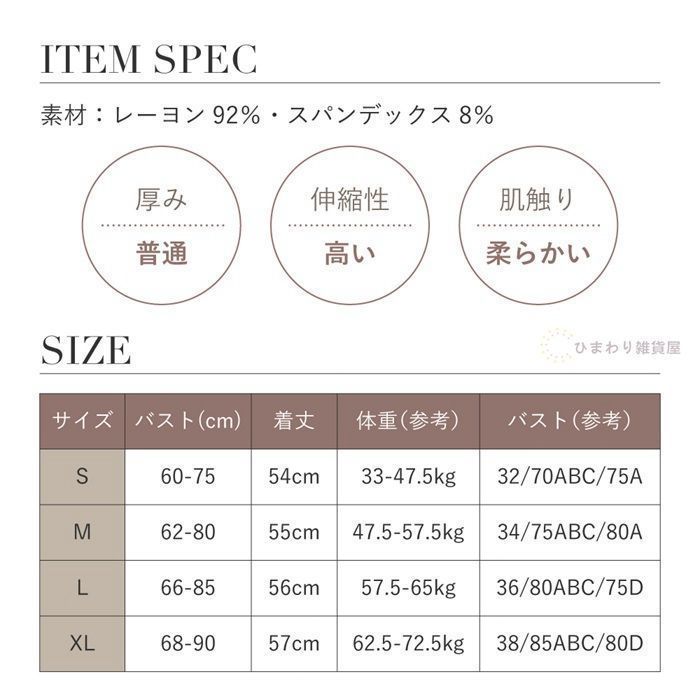 ITEM SPEC

素材：レーヨン92%・スパンデックス8%

厚み
普通

伸縮性
高い

肌触り
柔らかい

SIZE

| サイズ | バスト(cm) | 着丈 | 体重(参考) | バスト(参考) |
|---|---|---|---|---|
| S | 60-75 | 54cm | 33-47.5kg | 32/70ABC/75A |
| M | 62-80 | 55cm | 47.5-57.5kg | 34/75ABC/80A |
| L | 66-85 | 56cm | 57.5-65kg | 36/80ABC/75D |
| XL | 68-90 | 57cm | 62.5-72.5kg | 38/85ABC/80D |

ひまわり雑貨屋